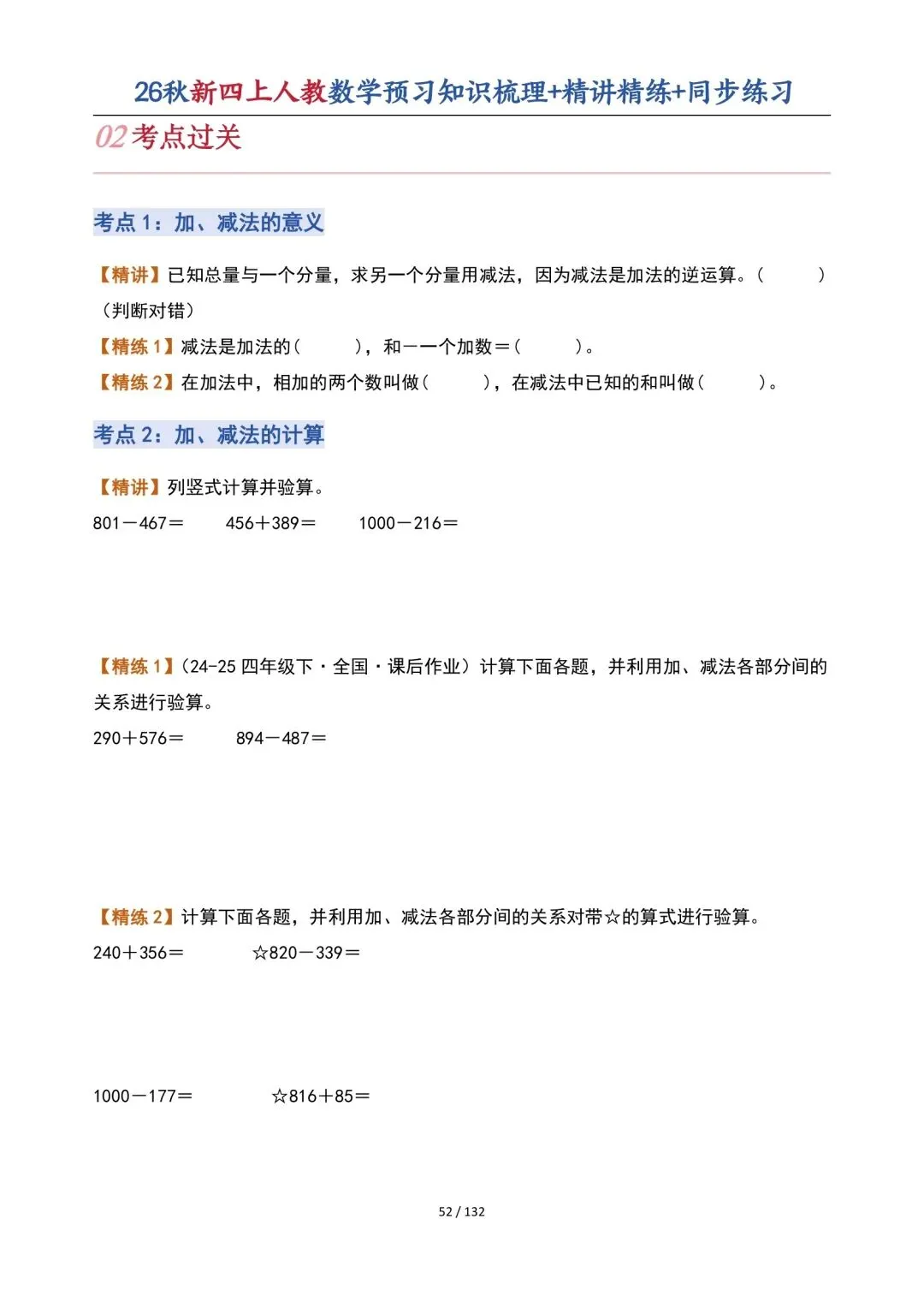 26秋新四上人教数学预习知识梳理+精讲精练+同步练习

02考点过关

考点1：加、减法的意义

【精讲】已知总量与一个分量，求另一个分量用减法，因为减法是加法的逆运算。（ ）（判断对错）

【精练1】减法是加法的（ ），和－一个加数＝（ ）。

【精练2】在加法中，相加的两个数叫做（ ），在减法中已知的和叫做（ ）。

考点2：加、减法的计算

【精讲】列竖式计算并验算。

801－467＝ 456＋389＝ 1000－216＝

【精练1】（24-25四年级下·全国·课后作业）计算下面各题，并利用加、减法各部分间的关系进行验算。

290＋576＝ 894－487＝

【精练2】计算下面各题，并利用加、减法各部分间的关系对带☆的算式进行验算。

240＋356＝ ☆820－339＝

1000－177＝ ☆816＋85＝

52 / 132